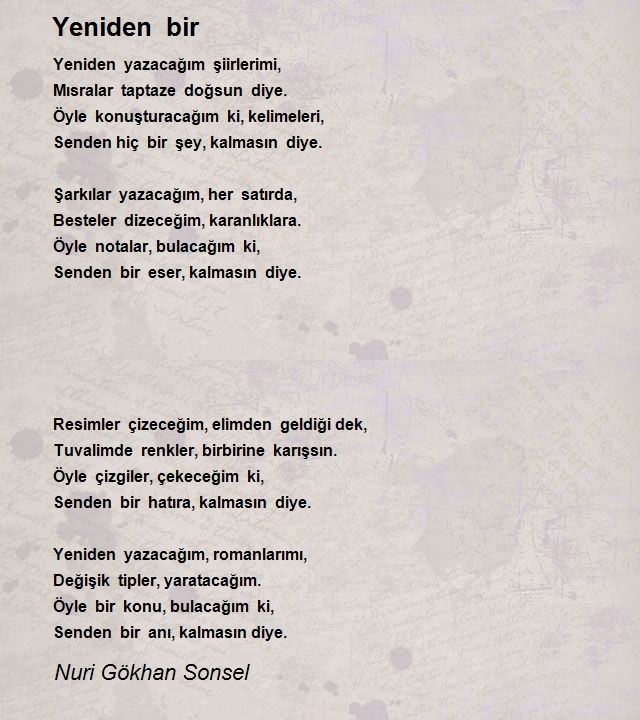 Yeniden bir

Yeniden yazacağım şiirlerimi,
Mısralar taptaze doğsun diye.
Öyle konuşturacağım ki, kelimeleri,
Senden hiç bir şey, kalmasın diye.

Şarkılar yazacağım, her satırda,
Besteler dizeceğim, karanlıklara.
Öyle notalar, bulacağım ki,
Senden bir eser, kalmasın diye.

Resimler çizeceğim, elimden geldiği dek,
Tuvalimde renkler, birbirine karışsın.
Öyle çizgiler, çekeceğim ki,
Senden bir hatıra, kalmasın diye.

Yeniden yazacağım, romanlarımı,
Değişik tipler, yaratacağım.
Öyle bir konu, bulacağım ki,
Senden bir anı, kalmasın diye.

Nuri Gökhan Sonsel